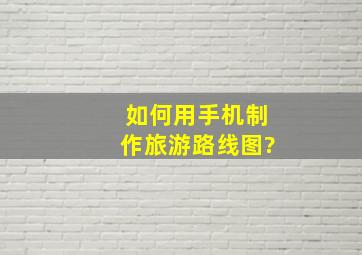 如何用手机制作旅游路线图?